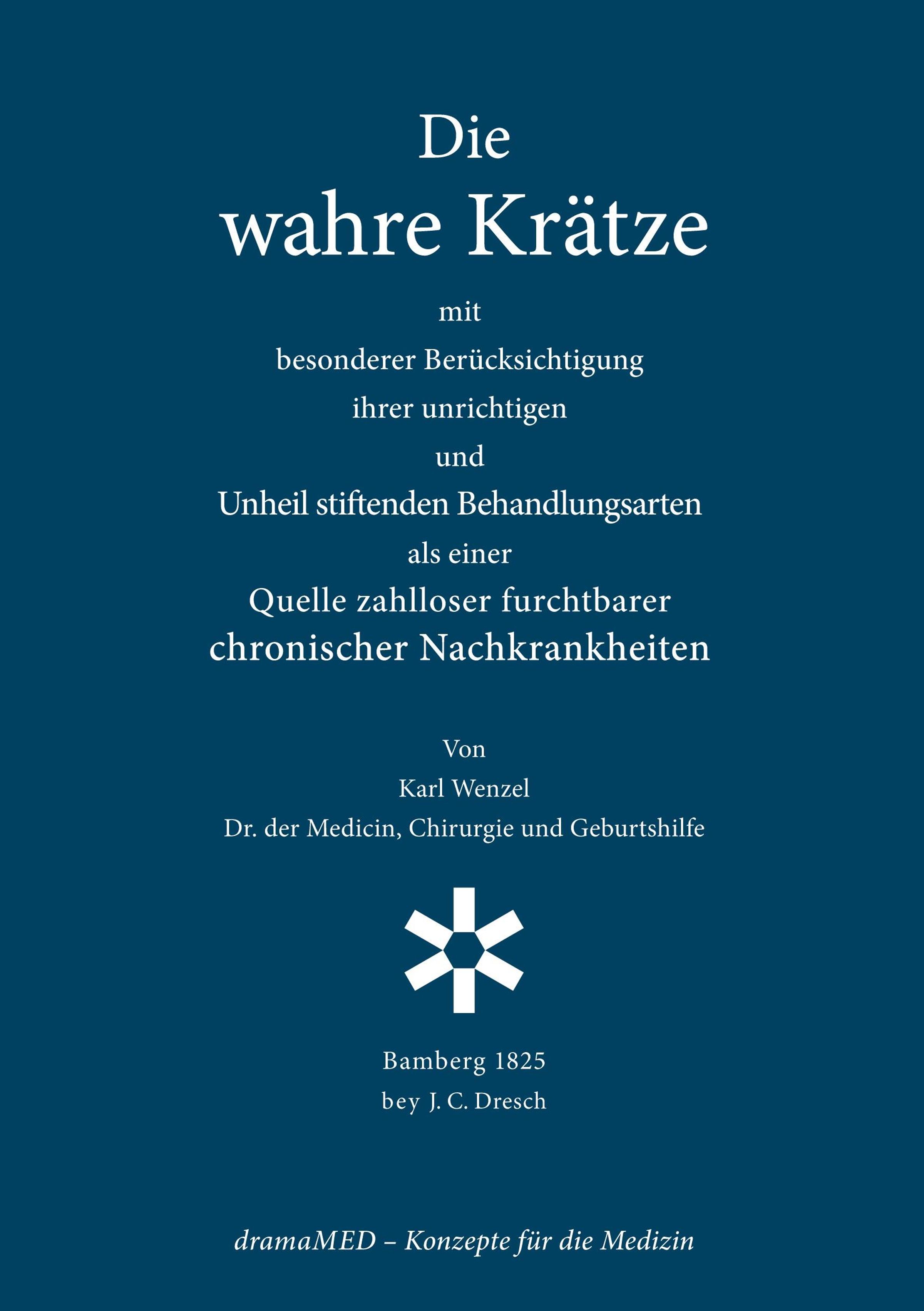 Die
wahre Krätze
mit
besonderer Berücksichtigung
ihrer unrichtigen
und
Unheil stiftenden Behandlungsarten
als einer
Quelle zahlloser furchtbarer
chronischer Nachkrankheiten

Von
Karl Wenzel
Dr. der Medicin, Chirurgie und Geburtshilfe

Bamberg 1825
bey J. C. Dresch

dramaMED – Konzepte für die Medizin